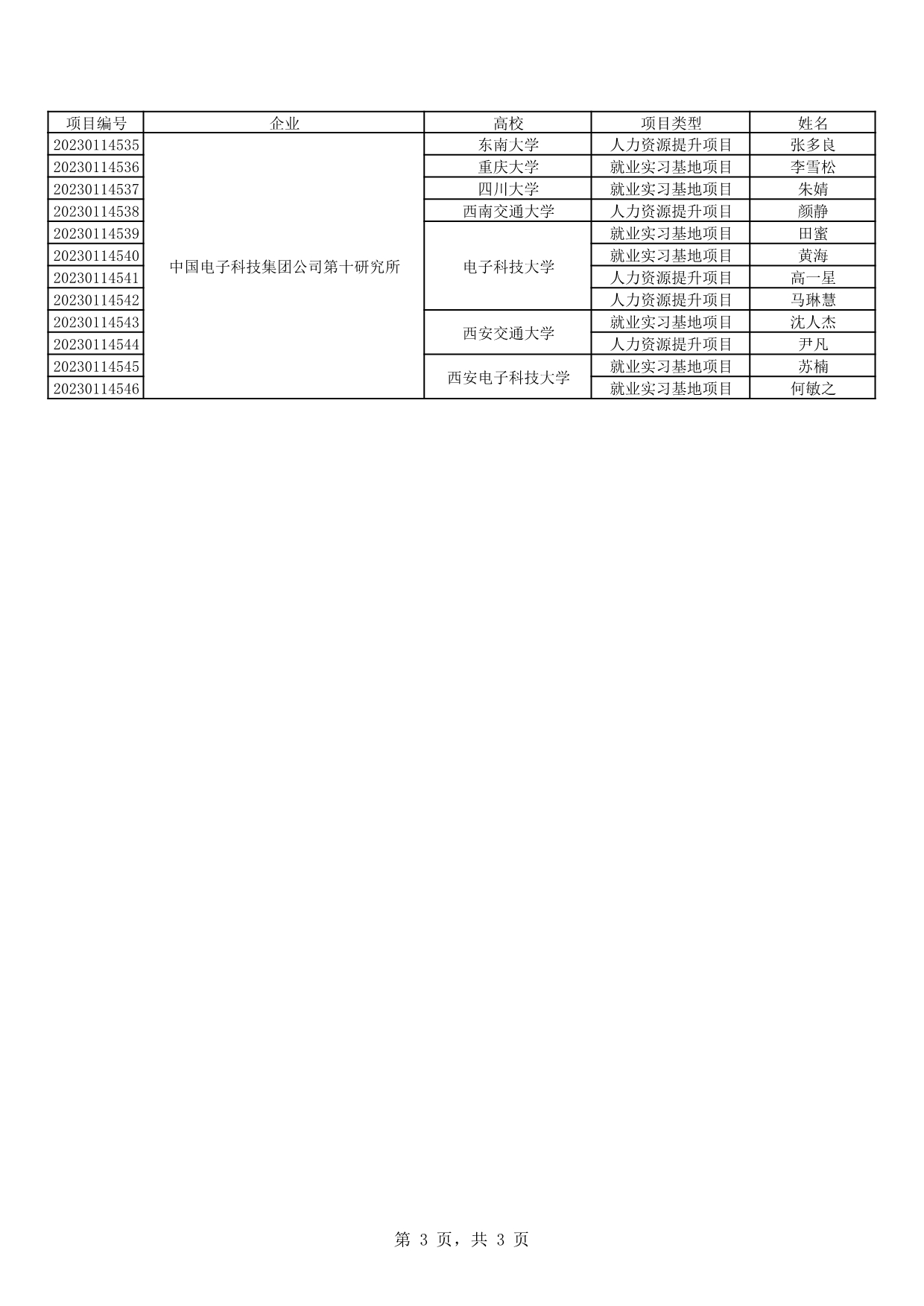 | 项目编号 | 企业 | 高校 | 项目类型 | 姓名 |
|---|---|---|---|---|
| 20230114535 | 中国电子科技集团公司第十研究所 | 东南大学 | 人力资源提升项目 | 张多良 |
| 20230114536 | | 重庆大学 | 就业实习基地项目 | 李雪松 |
| 20230114537 | | 四川大学 | 就业实习基地项目 | 朱婧 |
| 20230114538 | | 西南交通大学 | 人力资源提升项目 | 颜静 |
| 20230114539 | | 电子科技大学 | 就业实习基地项目 | 田蜜 |
| 20230114540 | | | 就业实习基地项目 | 黄海 |
| 20230114541 | | | 人力资源提升项目 | 高一星 |
| 20230114542 | | | 人力资源提升项目 | 马琳慧 |
| 20230114543 | | 西安交通大学 | 就业实习基地项目 | 沈人杰 |
| 20230114544 | | | 人力资源提升项目 | 尹凡 |
| 20230114545 | | 西安电子科技大学 | 就业实习基地项目 | 苏楠 |
| 20230114546 | | | 就业实习基地项目 | 何敏之 |

第 3 页，共 3 页